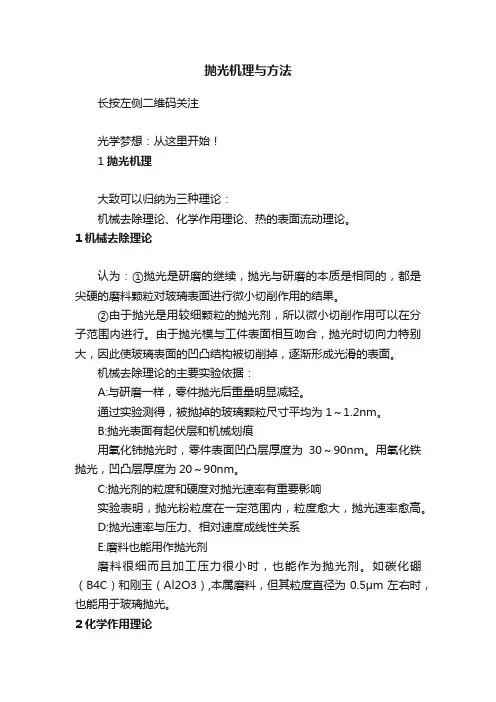 抛光机理与方法

长按左侧二维码关注

光学梦想：从这里开始！

1 抛光机理

大致可以归纳为三种理论：

机械去除理论、化学作用理论、热的表面流动理论。

1 机械去除理论

认为：①抛光是研磨的继续，抛光与研磨的本质是相同的，都是尖硬的磨料颗粒对玻璃表面进行微小切削作用的结果。

②由于抛光是用较细颗粒的抛光剂，所以微小切削作用可以在分子范围内进行。由于抛光模与工件表面相互吻合，抛光时切向力特别大，因此使玻璃表面的凹凸结构被切削掉，逐渐形成光滑的表面。

机械去除理论的主要实验依据：

A:与研磨一样，零件抛光后重量明显减轻。

通过实验测得，被抛掉的玻璃颗粒尺寸平均为 1～1.2nm。

B:抛光表面有起伏层和机械划痕

用氧化铈抛光时，零件表面凹凸层厚度为 30～90nm。用氧化铁抛光，凹凸层厚度为 20～90nm。

C:抛光剂的粒度和硬度对抛光速率有重要影响

实验表明，抛光粉粒度在一定范围内，粒度愈大，抛光速率愈高。

D:抛光速率与压力、相对速度成线性关系

E:磨料也能用作抛光剂

磨料很细而且加工压力很小时，也能作为抛光剂。如碳化硼（B4C）和刚玉（Al2O3）,本属磨料，但其粒度直径为 0.5μm 左右时，也能用于玻璃抛光。

2 化学作用理论